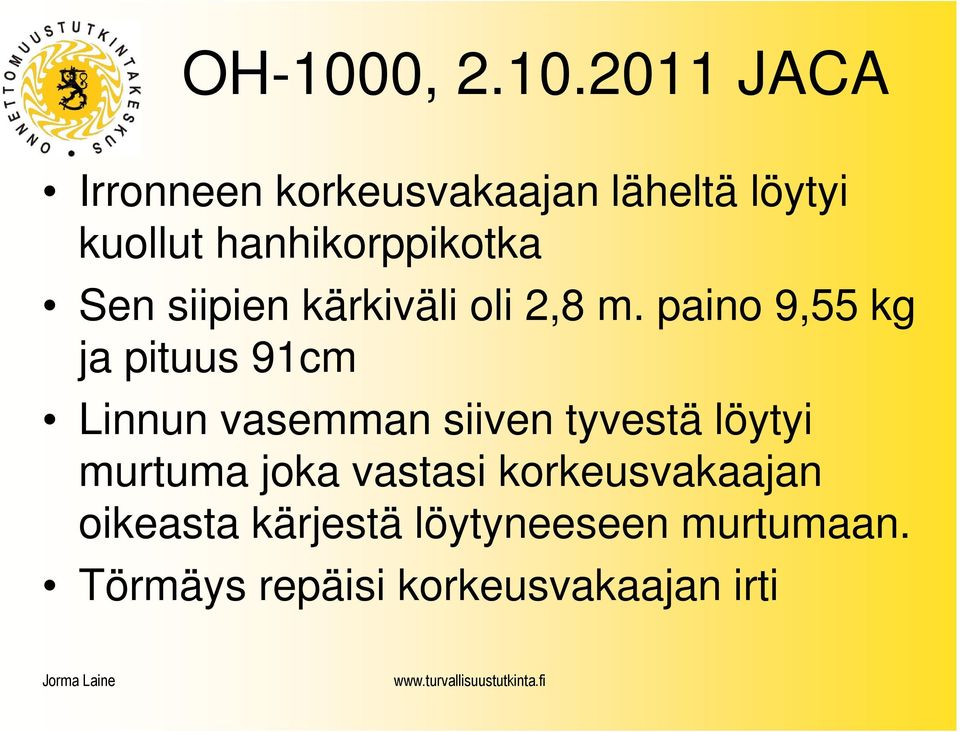 ONNETTOMUUSTUTKINTAKESKUS

OH-1000, 2.10.2011 JACA

• Irronneen korkeusvakaajan läheltä löytyi kuollut hanhikorppikotka
• Sen siipien kärkiväli oli 2,8 m. paino 9,55 kg ja pituus 91cm
• Linnun vasemman siiven tyvestä löytyi murtuma joka vastasi korkeusvakaajan oikeasta kärjestä löytyneeseen murtumaan.
• Törmäys repäisi korkeusvakaajan irti

Jorma Laine

www.turvallisuustutkinta.fi